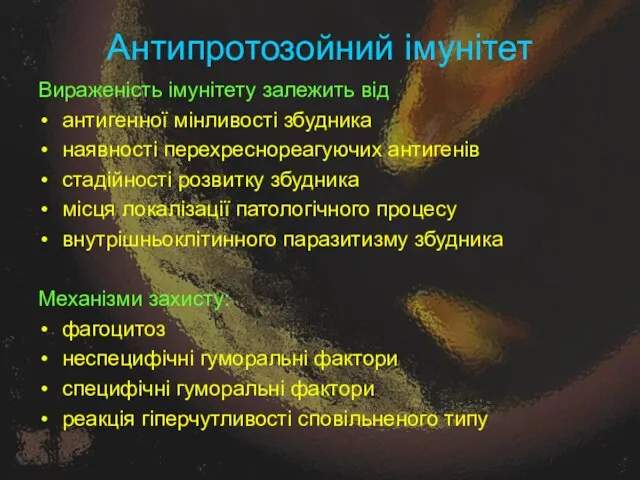 Антипротозойний імунітет

Вираженість імунітету залежить від
• антигенної мінливості збудника
• наявності перехреснореагуючих антигенів
• стадійності розвитку збудника
• місця локалізації патологічного процесу
• внутрішньоклітинного паразитизму збудника

Механізми захисту:
• фагоцитоз
• неспецифічні гуморальні фактори
• специфічні гуморальні фактори
• реакція гіперчутливості сповільненого типу